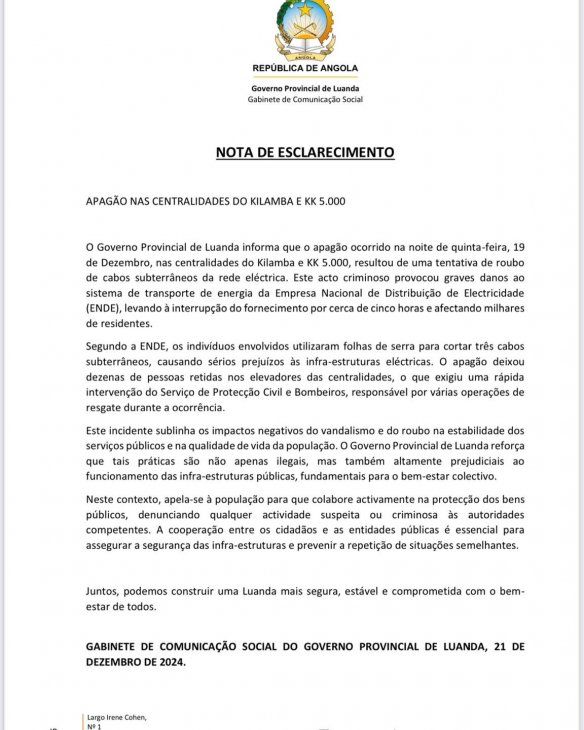 ANGOLA

REPÚBLICA DE ANGOLA

Governo Provincial de Luanda
Gabinete de Comunicação Social

NOTA DE ESCLARECIMENTO

APAGÃO NAS CENTRALIDADES DO KILAMBA E KK 5.000

O Governo Provincial de Luanda informa que o apagão ocorrido na noite de quinta-feira, 19 de Dezembro, nas centralidades do Kilamba e KK 5.000, resultou de uma tentativa de roubo de cabos subterrâneos da rede eléctrica. Este acto criminoso provocou graves danos ao sistema de transporte de energia da Empresa Nacional de Distribuição de Electricidade (ENDE), levando à interrupção do fornecimento por cerca de cinco horas e afectando milhares de residentes.

Segundo a ENDE, os indivíduos envolvidos utilizaram folhas de serra para cortar três cabos subterrâneos, causando sérios prejuízos às infra-estruturas eléctricas. O apagão deixou dezenas de pessoas retidas nos elevadores das centralidades, o que exigiu uma rápida intervenção do Serviço de Protecção Civil e Bombeiros, responsável por várias operações de resgate durante a ocorrência.

Este incidente sublinha os impactos negativos do vandalismo e do roubo na estabilidade dos serviços públicos e na qualidade de vida da população. O Governo Provincial de Luanda reforça que tais práticas são não apenas ilegais, mas também altamente prejudiciais ao funcionamento das infra-estruturas públicas, fundamentais para o bem-estar colectivo.

Neste contexto, apela-se à população para que colabore activamente na protecção dos bens públicos, denunciando qualquer actividade suspeita ou criminosa às autoridades competentes. A cooperação entre os cidadãos e as entidades públicas é essencial para assegurar a segurança das infra-estruturas e prevenir a repetição de situações semelhantes.

Juntos, podemos construir uma Luanda mais segura, estável e comprometida com o bem-estar de todos.

GABINETE DE COMUNICAÇÃO SOCIAL DO GOVERNO PROVINCIAL DE LUANDA, 21 DE DEZEMBRO DE 2024.

Largo Irene Cohen,
Nº 1